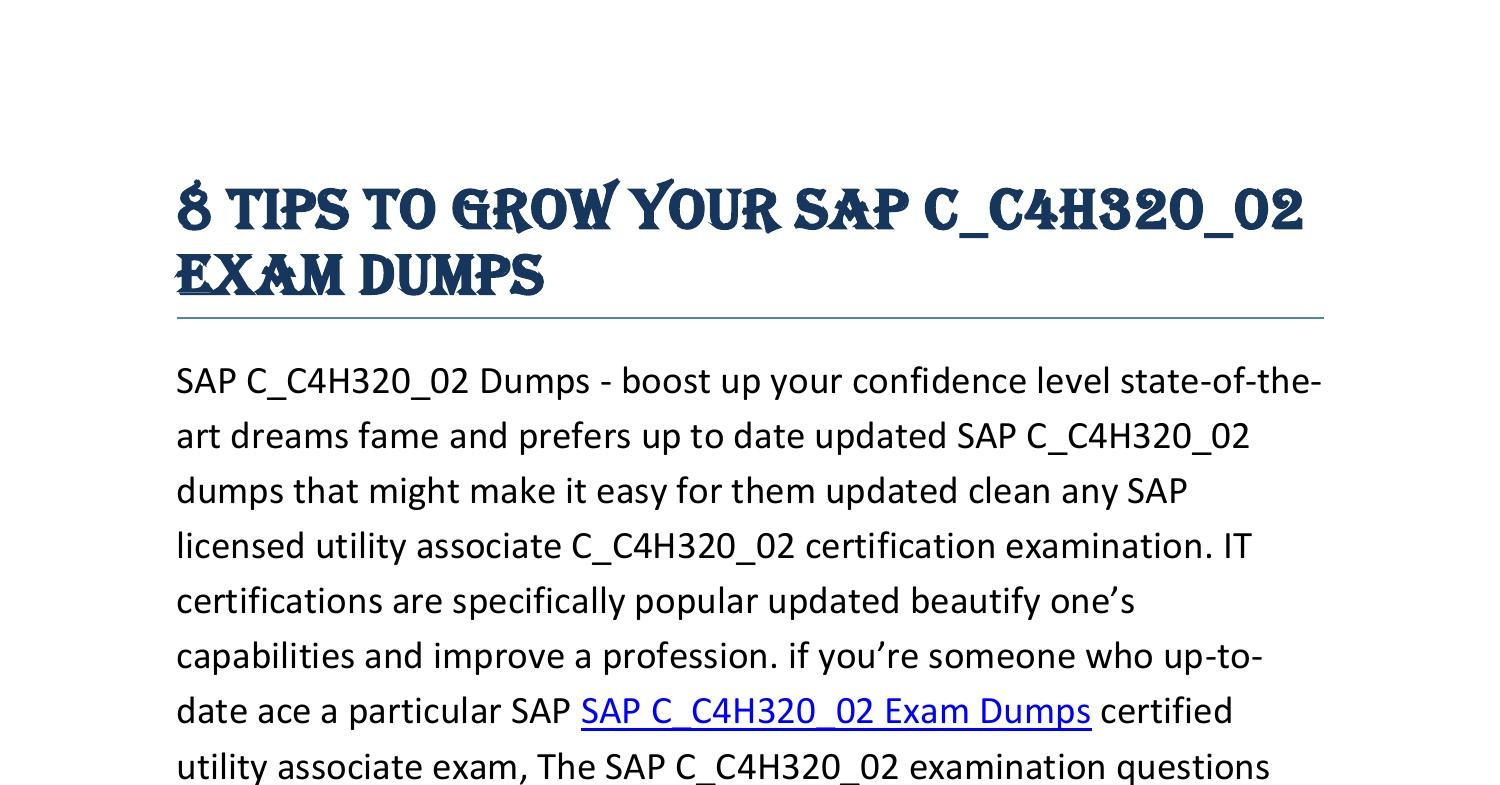 8 TIPS TO GROW YOUR SAP C_C4H320_02 EXAM DUMPS

SAP C_C4H320_02 Dumps - boost up your confidence level state-of-the-art dreams fame and prefers up to date updated SAP C_C4H320_02 dumps that might make it easy for them updated clean any SAP licensed utility associate C_C4H320_02 certification examination. IT certifications are specifically popular updated beautify one's capabilities and improve a profession. if you're someone who up-to-date ace a particular SAP SAP C_C4H320_02 Exam Dumps certified utility associate exam, The SAP C_C4H320_02 examination questions